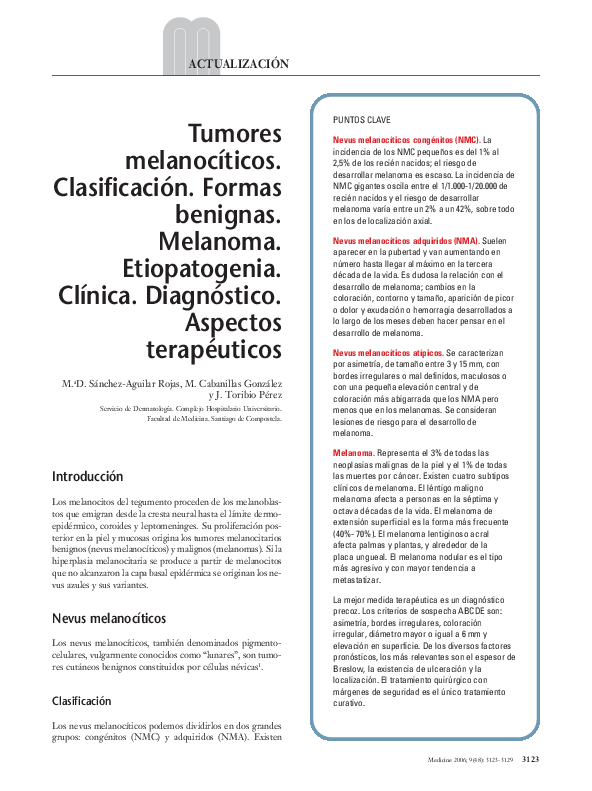 ACTUALIZACIÓN

Tumores melanocíticos. Clasificación. Formas benignas. Melanoma. Etiopatogenia. Clínica. Diagnóstico. Aspectos terapéuticos

M.ªD. Sánchez-Aguilar Rojas, M. Cabanillas González y J. Toribio Pérez
Servicio de Dermatología. Complejo Hospitalario Universitario. Facultad de Medicina. Santiago de Compostela.

Introducción

Los melanocitos del tegumento proceden de los melanoblastos que emigran desde la cresta neural hasta el límite dermoepidérmico, coroides y leptomeninges. Su proliferación posterior en la piel y mucosas origina los tumores melanocitarios benignos (nevus melanocíticos) y malignos (melanomas). Si la hiperplasia melanocitaria se produce a partir de melanocitos que no alcanzaron la capa basal epidérmica se originan los nevus azules y sus variantes.

Nevus melanocíticos

Los nevus melanocíticos, también denominados pigmentocelulares, vulgarmente conocidos como "lunares", son tumores cutáneos benignos constituidos por células névicas$^1$.

Clasificación

Los nevus melanocíticos podemos dividirlos en dos grandes grupos: congénitos (NMC) y adquiridos (NMA). Existen

PUNTOS CLAVE

Nevus melanocíticos congénitos (NMC). La incidencia de los NMC pequeños es del 1% al 2,5% de los recién nacidos; el riesgo de desarrollar melanoma es escaso. La incidencia de NMC gigantes oscila entre el 1/1.000-1/20.000 de recién nacidos y el riesgo de desarrollar melanoma varía entre un 2% a un 42%, sobre todo en los de localización axial.

Nevus melanocíticos adquiridos (NMA). Suelen aparecer en la pubertad y van aumentando en número hasta llegar al máximo en la tercera década de la vida. Es dudosa la relación con el desarrollo de melanoma; cambios en la coloración, contorno y tamaño, aparición de picor o dolor y exudación o hemorragia desarrollados a lo largo de los meses deben hacer pensar en el desarrollo de melanoma.

Nevus melanocíticos atípicos. Se caracterizan por asimetría, de tamaño entre 3 y 15 mm, con bordes irregulares o mal definidos, maculosos o con una pequeña elevación central y de coloración más abigarrada que los NMA pero menos que en los melanomas. Se consideran lesiones de riesgo para el desarrollo de melanoma.

Melanoma. Representa el 3% de todas las neoplasias malignas de la piel y el 1% de todas las muertes por cáncer. Existen cuatro subtipos clínicos de melanoma. El léntigo maligno melanoma afecta a personas en la séptima y octava décadas de la vida. El melanoma de extensión superficial es la forma más frecuente (40%-70%). El melanoma lentiginoso acral afecta palmas y plantas, y alrededor de la placa ungueal. El melanoma nodular es el tipo más agresivo y con mayor tendencia a metastatizar.

La mejor medida terapéutica es un diagnóstico precoz. Los criterios de sospecha ABCDE son: asimetría, bordes irregulares, coloración irregular, diámetro mayor o igual a 6 mm y elevación en superficie. De los diversos factores pronósticos, los más relevantes son el espesor de Breslow, la existencia de ulceración y la localización. El tratamiento quirúrgico con márgenes de seguridad es el único tratamiento curativo.

Medicine 2006; 9(48): 3123-3129 3123